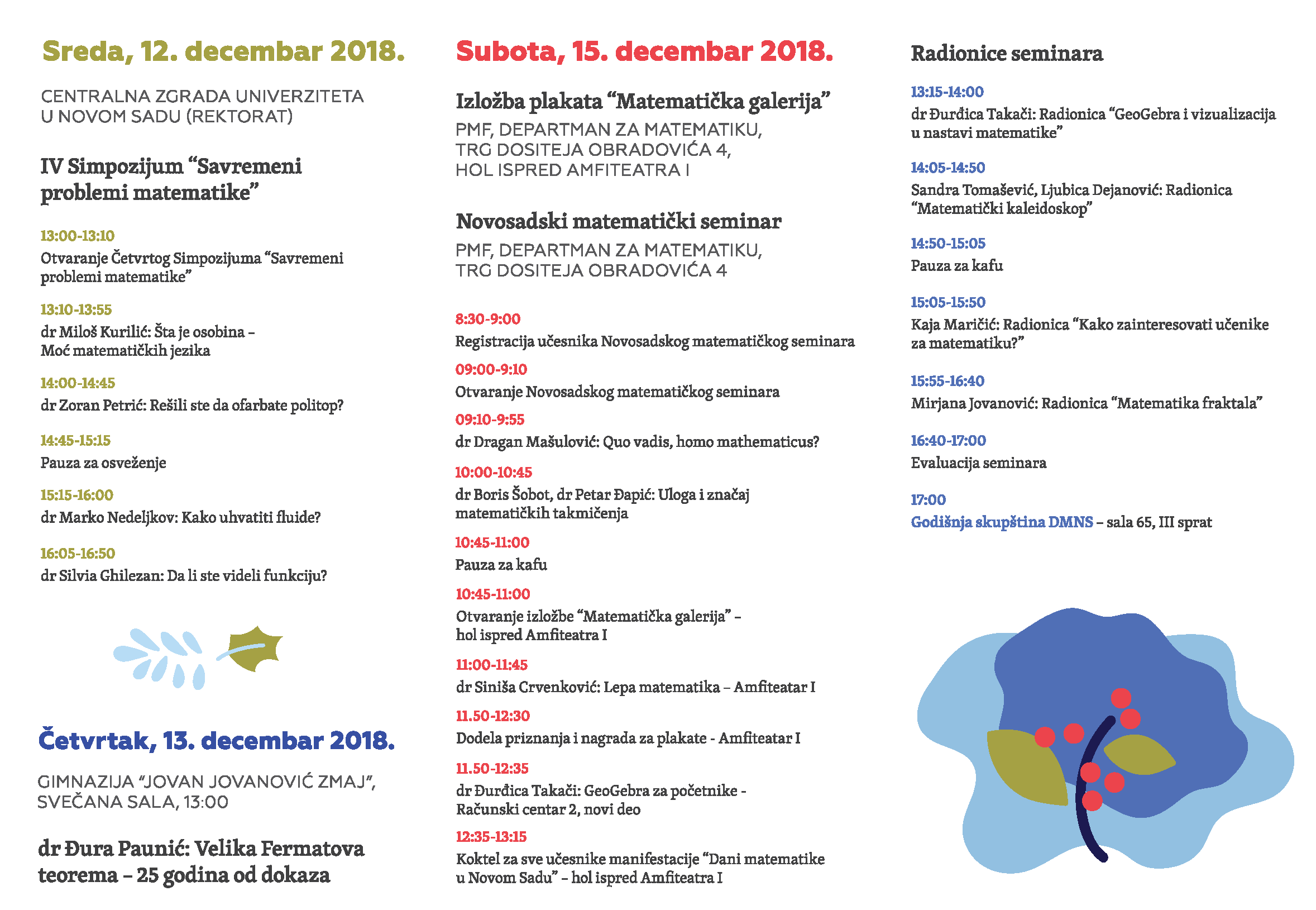 Sreda, 12. decembar 2018.

CENTRALNA ZGRADA UNIVERZITETA U NOVOM SADU (REKTORAT)

IV Simpozijum “Savremeni problemi matematike”

13:00-13:10
Otvaranje Četvrtog Simpozijuma “Savremeni problemi matematike”

13:10-13:55
dr Miloš Kurilić: Šta je osobina – Moć matematičkih jezika

14:00-14:45
dr Zoran Petrić: Rešili ste da ofarbate politop?

14:45-15:15
Pauza za osveženje

15:15-16:00
dr Marko Nedeljkov: Kako uhvatiti fluide?

16:05-16:50
dr Silvia Ghilezan: Da li ste videli funkciju?

Četvrtak, 13. decembar 2018.

GIMNAZIJA “JOVAN JOVANOVIĆ ZMAJ”, SVEČANA SALA, 13:00

dr Đura Paunić: Velika Fermatova teorema – 25 godina od dokaza

Subota, 15. decembar 2018.

Izložba plakata “Matematička galerija”
PMF, DEPARTMAN ZA MATEMATIKU, TRG DOSITEJA OBRADOVIĆA 4, HOL ISPRED AMFITEATRA I

Novosadski matematički seminar
PMF, DEPARTMAN ZA MATEMATIKU, TRG DOSITEJA OBRADOVIĆA 4

8:30-9:00
Registracija učesnika Novosadskog matematičkog seminara

09:00-9:10
Otvaranje Novosadskog matematičkog seminara

09:10-9:55
dr Dragan Mašulović: Quo vadis, homo mathematicus?

10:00-10:45
dr Boris Šobot, dr Petar Đapić: Uloga i značaj matematičkih takmičenja

10:45-11:00
Pauza za kafu

10:45-11:00
Otvaranje izložbe “Matematička galerija” – hol ispred Amfiteatra I

11:00-11:45
dr Siniša Crvenković: Lepa matematika – Amfiteatar I

11.50-12:30
Dodela priznanja i nagrada za plakate - Amfiteatar I

11.50-12:35
dr Đurđica Takači: GeoGebra za početnike - Računski centar 2, novi deo

12:35-13:15
Koktel za sve učesnike manifestacije “Dani matematike u Novom Sadu” – hol ispred Amfiteatra I

Radionice seminara

13:15-14:00
dr Đurđica Takači: Radionica “GeoGebra i vizualizacija u nastavi matematike”

14:05-14:50
Sandra Tomašević, Ljubica Dejanović: Radionica “Matematički kaleidoskop”

14:50-15:05
Pauza za kafu

15:05-15:50
Kaja Maričić: Radionica “Kako zainteresovati učenike za matematiku?”

15:55-16:40
Mirjana Jovanović: Radionica “Matematika fraktala”

16:40-17:00
Evaluacija seminara

17:00
Godišnja skupština DMNS – sala 65, III sprat